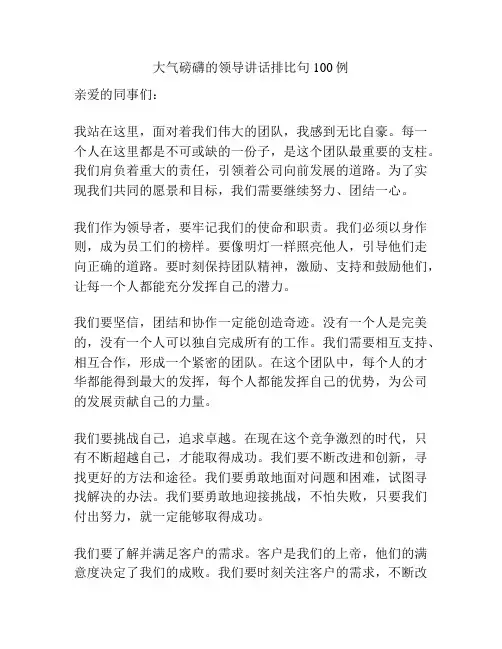 大气磅礴的领导讲话排比句100例

亲爱的同事们：

我站在这里，面对着我们伟大的团队，我感到无比自豪。每一个人在这里都是不可或缺的一份子，是这个团队最重要的支柱。我们肩负着重大的责任，引领着公司向前发展的道路。为了实现我们共同的愿景和目标，我们需要继续努力、团结一心。

我们作为领导者，要牢记我们的使命和职责。我们必须以身作则，成为员工们的榜样。要像明灯一样照亮他人，引导他们走向正确的道路。要时刻保持团队精神，激励、支持和鼓励他们，让每一个人都能充分发挥自己的潜力。

我们要坚信，团结和协作一定能创造奇迹。没有一个人是完美的，没有一个人可以独自完成所有的工作。我们需要相互支持、相互合作，形成一个紧密的团队。在这个团队中，每个人的才华都能得到最大的发挥，每个人都能发挥自己的优势，为公司的发展贡献自己的力量。

我们要挑战自己，追求卓越。在现在这个竞争激烈的时代，只有不断超越自己，才能取得成功。我们要不断改进和创新，寻找更好的方法和途径。我们要勇敢地面对问题和困难，试图寻找解决的办法。我们要勇敢地迎接挑战，不怕失败，只要我们付出努力，就一定能够取得成功。

我们要了解并满足客户的需求。客户是我们的上帝，他们的满意度决定了我们的成败。我们要时刻关注客户的需求，不断改